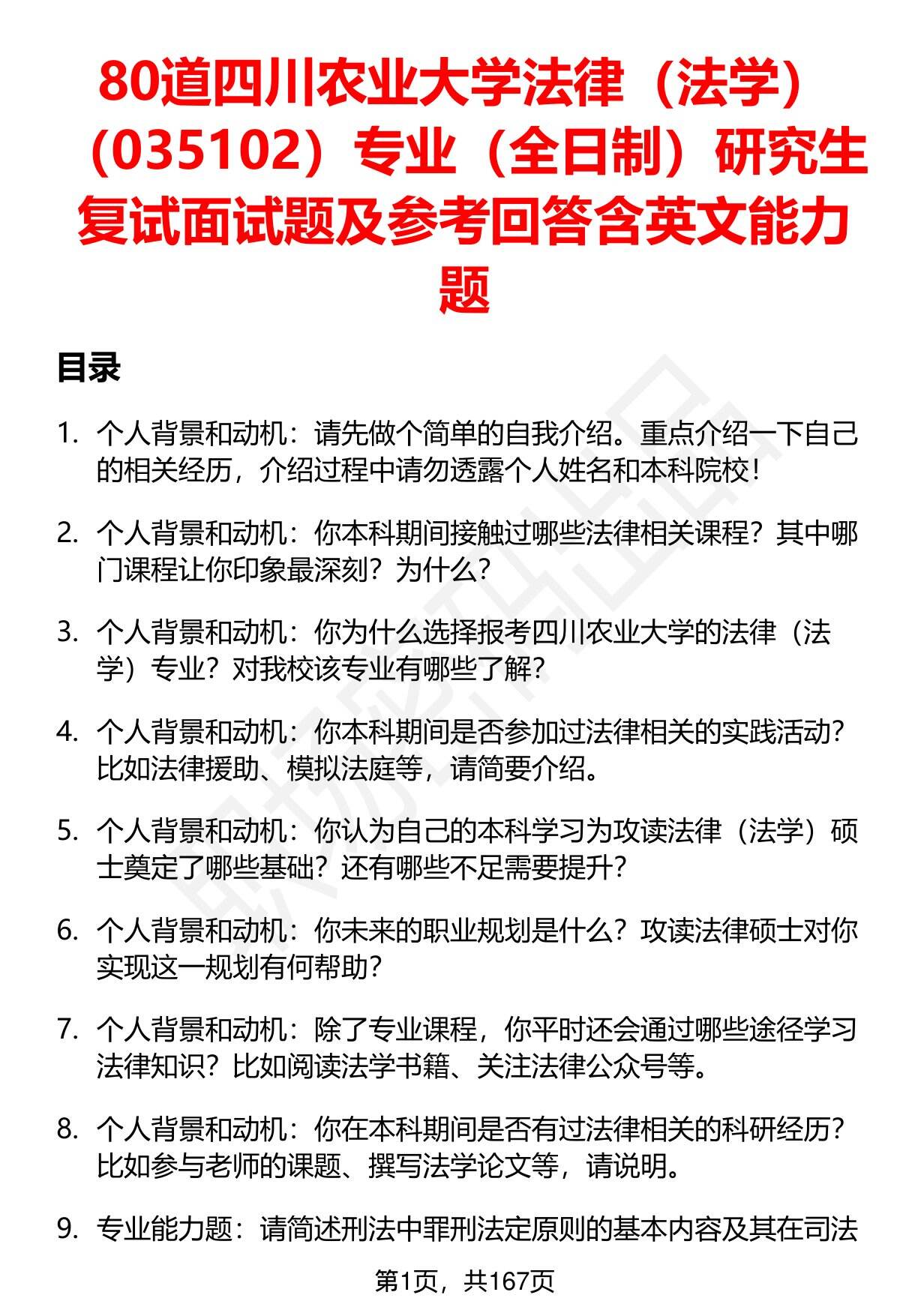 80道四川农业大学法律（法学）（035102）专业（全日制）研究生复试面试题及参考回答含英文能力题

目录

1. 个人背景和动机：请先做个简单的自我介绍。重点介绍一下自己的相关经历，介绍过程中请勿透露个人姓名和本科院校！

2. 个人背景和动机：你本科期间接触过哪些法律相关课程？其中哪门课程让你印象最深刻？为什么？

3. 个人背景和动机：你为什么选择报考四川农业大学的法律（法学）专业？对我校该专业有哪些了解？

4. 个人背景和动机：你本科期间是否参加过法律相关的实践活动？比如法律援助、模拟法庭等，请简要介绍。

5. 个人背景和动机：你认为自己的本科学习为攻读法律（法学）硕士奠定了哪些基础？还有哪些不足需要提升？

6. 个人背景和动机：你未来的职业规划是什么？攻读法律硕士对你实现这一规划有何帮助？

7. 个人背景和动机：除了专业课程，你平时还会通过哪些途径学习法律知识？比如阅读法学书籍、关注法律公众号等。

8. 个人背景和动机：你在本科期间是否有过法律相关的科研经历？比如参与老师的课题、撰写法学论文等，请说明。

9. 专业能力题：请简述刑法中罪刑法定原则的基本内容及其在司法

第1页，共167页